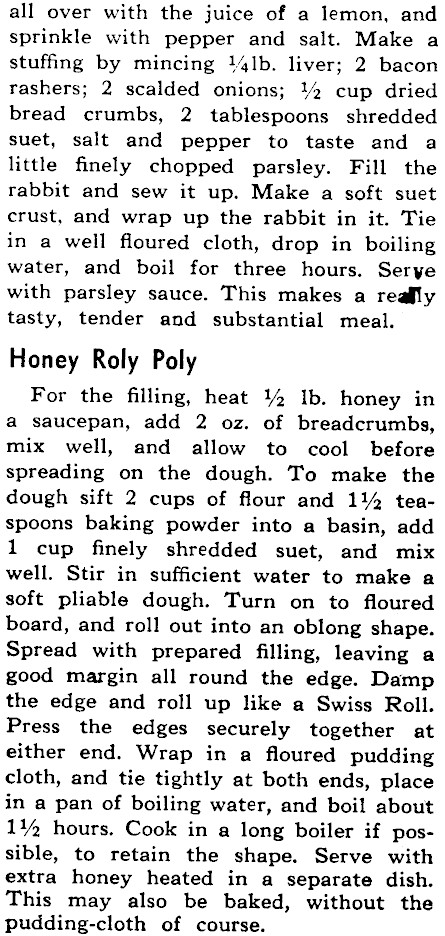 all over with the juice of a lemon, and sprinkle with pepper and salt. Make a stuffing by mincing ¼lb. liver; 2 bacon rashers; 2 scalded onions; ½ cup dried bread crumbs, 2 tablespoons shredded suet, salt and pepper to taste and a little finely chopped parsley. Fill the rabbit and sew it up. Make a soft suet crust, and wrap up the rabbit in it. Tie in a well floured cloth, drop in boiling water, and boil for three hours. Serve with parsley sauce. This makes a really tasty, tender and substantial meal.

Honey Roly Poly

For the filling, heat ½ lb. honey in a saucepan, add 2 oz. of breadcrumbs, mix well, and allow to cool before spreading on the dough. To make the dough sift 2 cups of flour and 1½ teaspoons baking powder into a basin, add 1 cup finely shredded suet, and mix well. Stir in sufficient water to make a soft pliable dough. Turn on to floured board, and roll out into an oblong shape. Spread with prepared filling, leaving a good margin all round the edge. Damp the edge and roll up like a Swiss Roll. Press the edges securely together at either end. Wrap in a floured pudding cloth, and tie tightly at both ends, place in a pan of boiling water, and boil about 1½ hours. Cook in a long boiler if possible, to retain the shape. Serve with extra honey heated in a separate dish. This may also be baked, without the pudding-cloth of course.